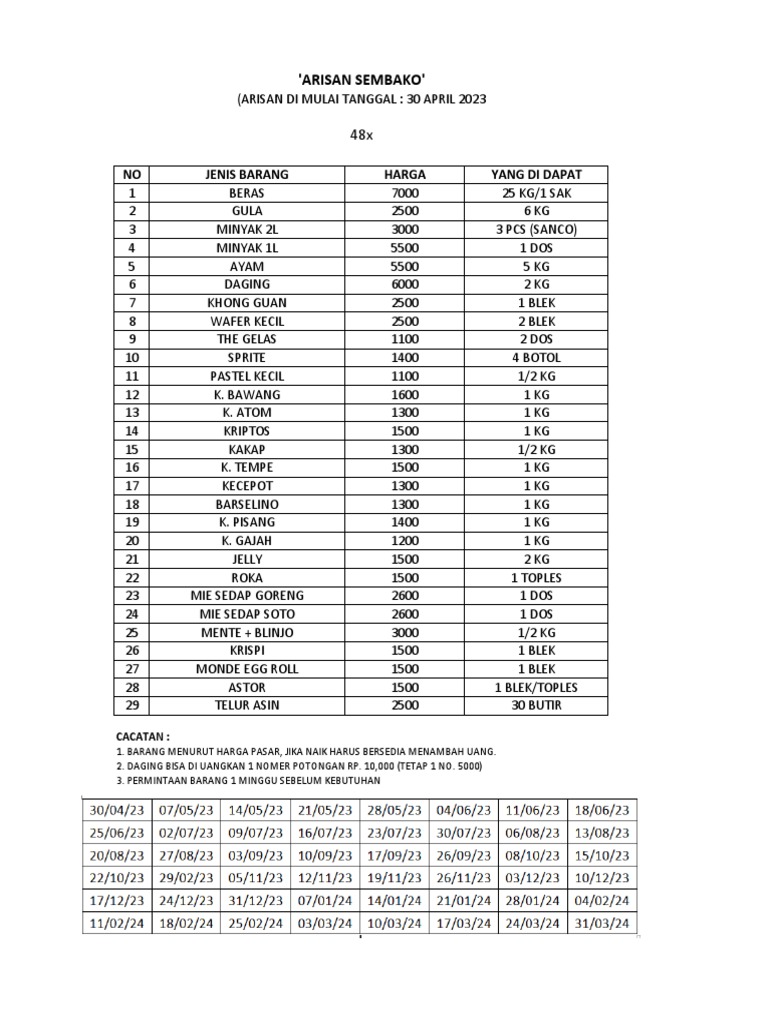 'ARISAN SEMBAKO'
(ARISAN DI MULAI TANGGAL : 30 APRIL 2023

48x

| NO | JENIS BARANG | HARGA | YANG DI DAPAT |
|---|---|---|---|
| 1 | BERAS | 7000 | 25 KG/1 SAK |
| 2 | GULA | 2500 | 6 KG |
| 3 | MINYAK 2L | 3000 | 3 PCS (SANCO) |
| 4 | MINYAK 1L | 5500 | 1 DOS |
| 5 | AYAM | 5500 | 5 KG |
| 6 | DAGING | 6000 | 2 KG |
| 7 | KHONG GUAN | 2500 | 1 BLEK |
| 8 | WAFER KECIL | 2500 | 2 BLEK |
| 9 | THE GELAS | 1100 | 2 DOS |
| 10 | SPRITE | 1400 | 4 BOTOL |
| 11 | PASTEL KECIL | 1100 | 1/2 KG |
| 12 | K. BAWANG | 1600 | 1 KG |
| 13 | K. ATOM | 1300 | 1 KG |
| 14 | KRIPTOS | 1500 | 1 KG |
| 15 | KAKAP | 1300 | 1/2 KG |
| 16 | K. TEMPE | 1500 | 1 KG |
| 17 | KECEPOT | 1300 | 1 KG |
| 18 | BARSELINO | 1300 | 1 KG |
| 19 | K. PISANG | 1400 | 1 KG |
| 20 | K. GAJAH | 1200 | 1 KG |
| 21 | JELLY | 1500 | 2 KG |
| 22 | ROKA | 1500 | 1 TOPLES |
| 23 | MIE SEDAP GORENG | 2600 | 1 DOS |
| 24 | MIE SEDAP SOTO | 2600 | 1 DOS |
| 25 | MENTE + BLINJO | 3000 | 1/2 KG |
| 26 | KRISPI | 1500 | 1 BLEK |
| 27 | MONDE EGG ROLL | 1500 | 1 BLEK |
| 28 | ASTOR | 1500 | 1 BLEK/TOPLES |
| 29 | TELUR ASIN | 2500 | 30 BUTIR |

CACATAN :
1. BARANG MENURUT HARGA PASAR, JIKA NAIK HARUS BERSEDIA MENAMBAH UANG.
2. DAGING BISA DI UANGKAN 1 NOMER POTONGAN RP. 10,000 (TETAP 1 NO. 5000)
3. PERMINTAAN BARANG 1 MINGGU SEBELUM KEBUTUHAN

| 30/04/23 | 07/05/23 | 14/05/23 | 21/05/23 | 28/05/23 | 04/06/23 | 11/06/23 | 18/06/23 |
|---|---|---|---|---|---|---|---|
| 25/06/23 | 02/07/23 | 09/07/23 | 16/07/23 | 23/07/23 | 30/07/23 | 06/08/23 | 13/08/23 |
| 20/08/23 | 27/08/23 | 03/09/23 | 10/09/23 | 17/09/23 | 26/09/23 | 08/10/23 | 15/10/23 |
| 22/10/23 | 29/02/23 | 05/11/23 | 12/11/23 | 19/11/23 | 26/11/23 | 03/12/23 | 10/12/23 |
| 17/12/23 | 24/12/23 | 31/12/23 | 07/01/24 | 14/01/24 | 21/01/24 | 28/01/24 | 04/02/24 |
| 11/02/24 | 18/02/24 | 25/02/24 | 03/03/24 | 10/03/24 | 17/03/24 | 24/03/24 | 31/03/24 |